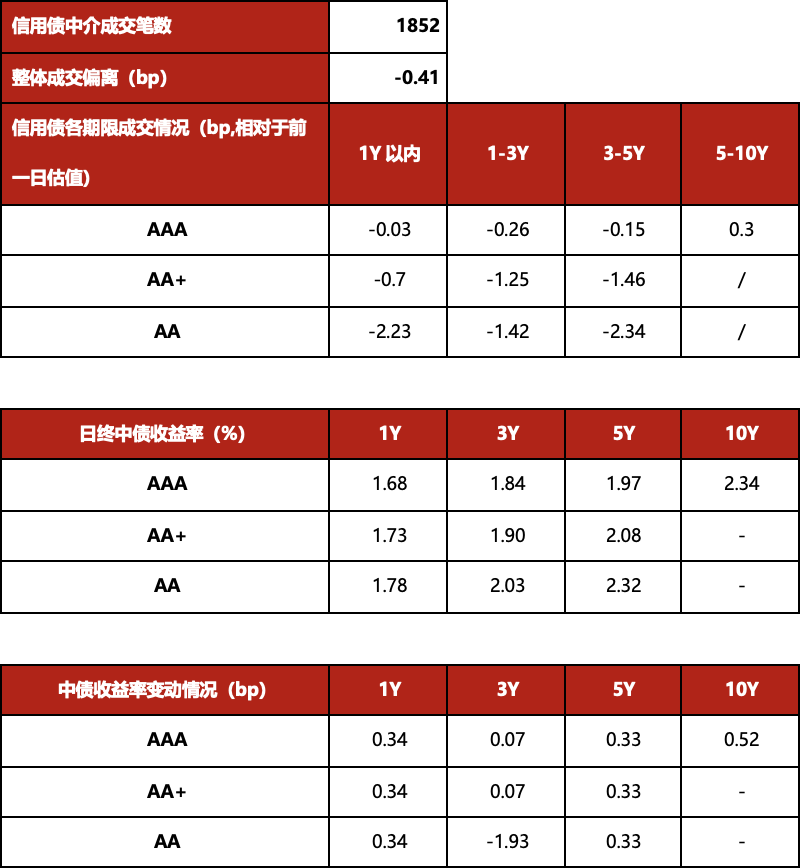 | 信用债中介成交笔数 | 1852 |
|---|---|
| 整体成交偏离（bp） | -0.41 |

| 信用债各期限成交情况（bp,相对于前一日估值） | 1Y 以内 | 1-3Y | 3-5Y | 5-10Y |
|---|---|---|---|---|
| AAA | -0.03 | -0.26 | -0.15 | 0.3 |
| AA+ | -0.7 | -1.25 | -1.46 | / |
| AA | -2.23 | -1.42 | -2.34 | / |

| 日终中债收益率（%） | 1Y | 3Y | 5Y | 10Y |
|---|---|---|---|---|
| AAA | 1.68 | 1.84 | 1.97 | 2.34 |
| AA+ | 1.73 | 1.90 | 2.08 | - |
| AA | 1.78 | 2.03 | 2.32 | - |

| 中债收益率变动情况（bp） | 1Y | 3Y | 5Y | 10Y |
|---|---|---|---|---|
| AAA | 0.34 | 0.07 | 0.33 | 0.52 |
| AA+ | 0.34 | 0.07 | 0.33 | - |
| AA | 0.34 | -1.93 | 0.33 | - |